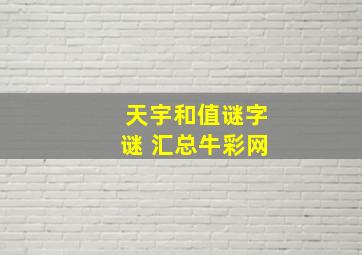 天宇和值谜字谜 汇总牛彩网